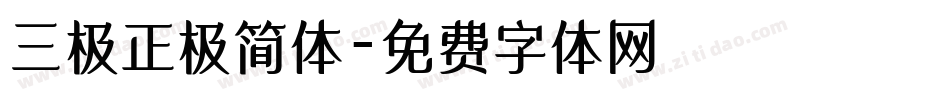 三极正极简体-免费字体网

www.zitidao.com